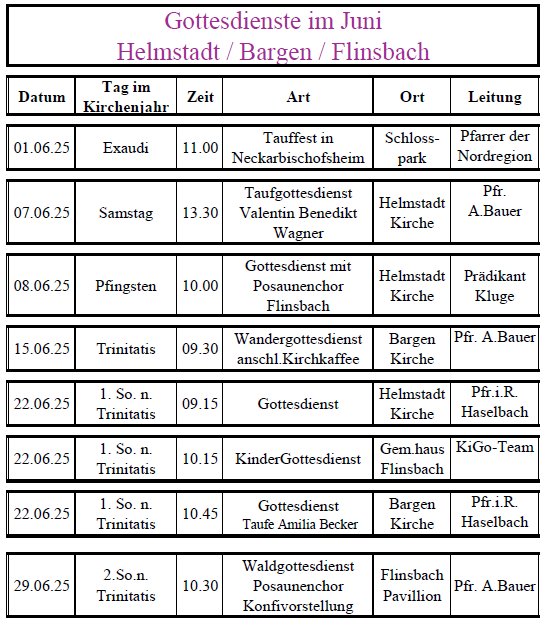 Gottesdienste im Juni
Helmstadt / Bargen / Flinsbach

| Datum | Tag im Kirchenjahr | Zeit | Art | Ort | Leitung |
|---|---|---|---|---|---|
| 01.06.25 | Exaudi | 11.00 | Tauffest in Neckarbischofsheim | Schlosspark | Pfarrer der Nordregion |
| 07.06.25 | Samstag | 13.30 | Taufgottesdienst Valentin Benedikt Wagner | Helmstadt Kirche | Pfr. A.Bauer |
| 08.06.25 | Pfingsten | 10.00 | Gottesdienst mit Posaunenchor Flinsbach | Helmstadt Kirche | Prädikant Kluge |
| 15.06.25 | Trinitatis | 09.30 | Wandergottesdienst anschl.Kirchkaffee | Bargen Kirche | Pfr. A.Bauer |
| 22.06.25 | 1. So. n. Trinitatis | 09.15 | Gottesdienst | Helmstadt Kirche | Pfr.i.R. Haselbach |
| 22.06.25 | 1. So. n. Trinitatis | 10.15 | KinderGottesdienst | Gem.haus Flinsbach | KiGo-Team |
| 22.06.25 | 1. So. n. Trinitatis | 10.45 | Gottesdienst Taufe Amilia Becker | Bargen Kirche | Pfr.i.R. Haselbach |
| 29.06.25 | 2.So.n. Trinitatis | 10.30 | Waldgottesdienst Posaunenchor Konfivorstellung | Flinsbach Pavillion | Pfr. A.Bauer |